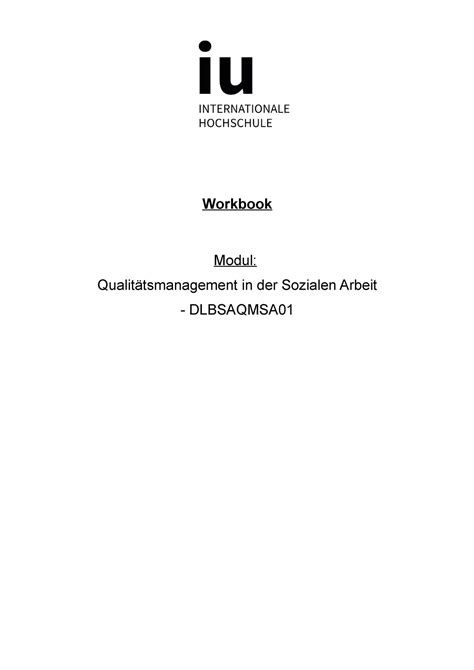 iu
INTERNATIONALE
HOCHSCHULE

Workbook

Modul:
Qualitätsmanagement in der Sozialen Arbeit
- DLBSAQMSA01